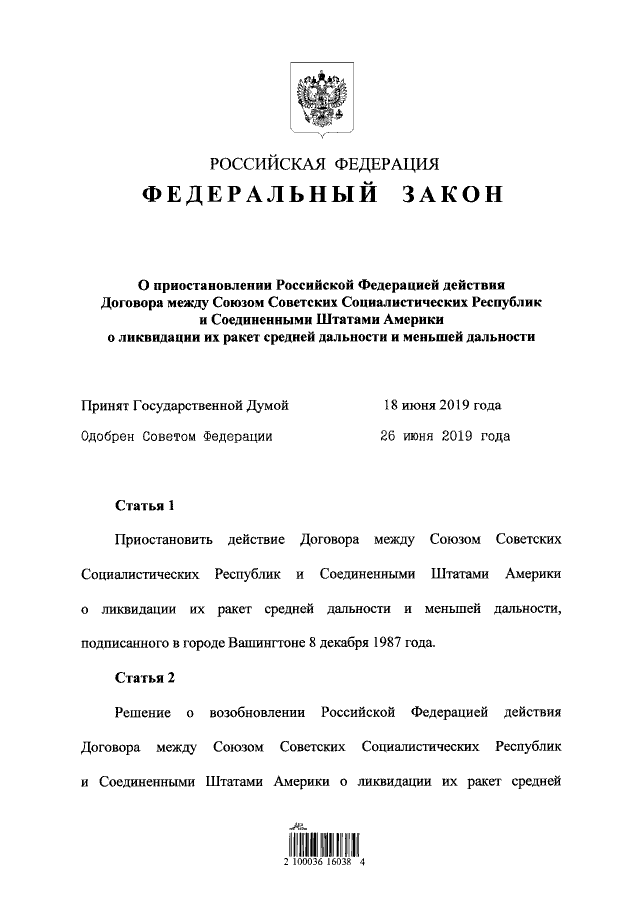 РОССИЙСКАЯ ФЕДЕРАЦИЯ
ФЕДЕРАЛЬНЫЙ ЗАКОН

О приостановлении Российской Федерацией действия Договора между Союзом Советских Социалистических Республик и Соединенными Штатами Америки о ликвидации их ракет средней дальности и меньшей дальности

Принят Государственной Думой 18 июня 2019 года
Одобрен Советом Федерации 26 июня 2019 года

Статья 1

Приостановить действие Договора между Союзом Советских Социалистических Республик и Соединенными Штатами Америки о ликвидации их ракет средней дальности и меньшей дальности, подписанного в городе Вашингтоне 8 декабря 1987 года.

Статья 2

Решение о возобновлении Российской Федерацией действия Договора между Союзом Советских Социалистических Республик и Соединенными Штатами Америки о ликвидации их ракет средней

2 100036 16038 4